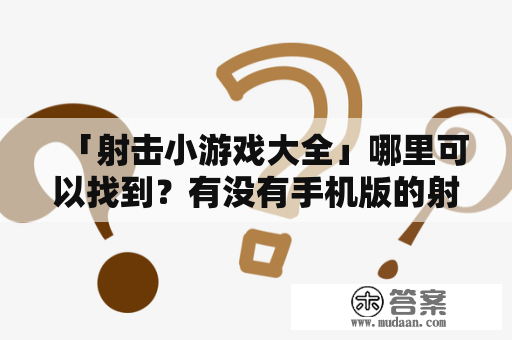 「射击小游戏大全」哪里可以找到？有没有手机版的射

木 答案
www.mudaan.com